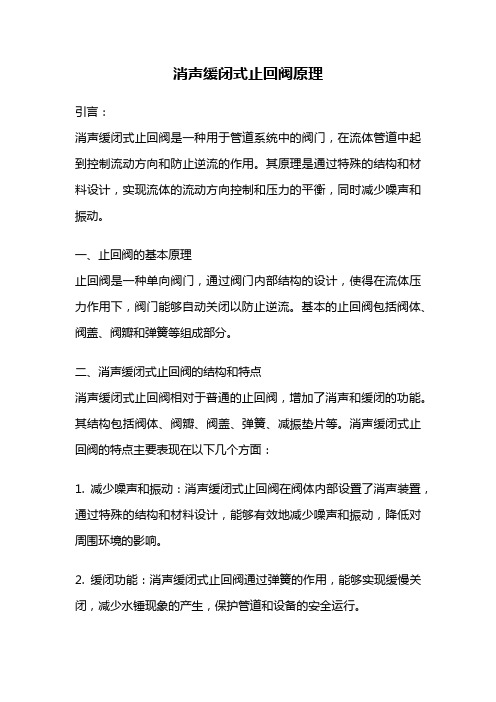 消声缓闭式止回阀原理

引言：

消声缓闭式止回阀是一种用于管道系统中的阀门，在流体管道中起到控制流动方向和防止逆流的作用。其原理是通过特殊的结构和材料设计，实现流体的流动方向控制和压力的平衡，同时减少噪声和振动。

一、止回阀的基本原理

止回阀是一种单向阀门，通过阀门内部结构的设计，使得在流体压力作用下，阀门能够自动关闭以防止逆流。基本的止回阀包括阀体、阀盖、阀瓣和弹簧等组成部分。

二、消声缓闭式止回阀的结构和特点

消声缓闭式止回阀相对于普通的止回阀，增加了消声和缓闭的功能。其结构包括阀体、阀瓣、阀盖、弹簧、减振垫片等。消声缓闭式止回阀的特点主要表现在以下几个方面：

1. 减少噪声和振动：消声缓闭式止回阀在阀体内部设置了消声装置，通过特殊的结构和材料设计，能够有效地减少噪声和振动，降低对周围环境的影响。

2. 缓闭功能：消声缓闭式止回阀通过弹簧的作用，能够实现缓慢关闭，减少水锤现象的产生，保护管道和设备的安全运行。